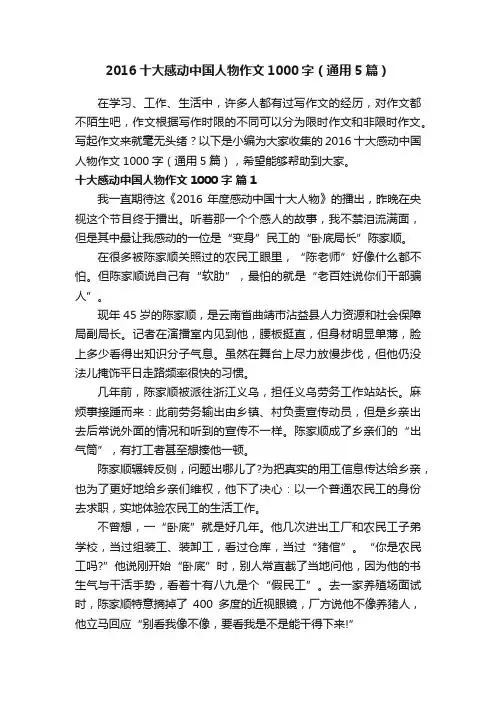 2016 十大感动中国人物作文 1000 字（通用 5 篇）

在学习、工作、生活中，许多人都有过写作文的经历，对作文都不陌生吧，作文根据写作时限的不同可以分为限时作文和非限时作文。写起作文来就毫无头绪？以下是小编为大家收集的 2016 十大感动中国人物作文 1000 字（通用 5 篇），希望能够帮助到大家。

十大感动中国人物作文 1000 字 篇 1

我一直期待这《2016 年度感动中国十大人物》的播出，昨晚在央视这个节目终于播出。听着那一个个感人的故事，我不禁泪流满面，但是其中最让我感动的一位是“变身”民工的“卧底局长”陈家顺。

在很多被陈家顺关照过的农民工眼里，“陈老师”好像什么都不怕。但陈家顺说自己有“软肋”，最怕的就是“老百姓说你们干部骗人”。

现年 45 岁的陈家顺，是云南省曲靖市沾益县人力资源和社会保障局副局长。记者在演播室内见到他，腰板挺直，但身材明显单薄，脸上多少看得出知识分子气息。虽然在舞台上尽力放慢步伐，但他仍没法儿掩饰平日走路频率很快的习惯。

几年前，陈家顺被派往浙江义乌，担任义乌劳务工作站站长。麻烦事接踵而来：此前劳务输出由乡镇、村负责宣传动员，但是乡亲出去后常说外面的情况和听到的宣传不一样。陈家顺成了乡亲们的“出气筒”，有打工者甚至想揍他一顿。

陈家顺辗转反侧，问题出哪儿了?为把真实的用工信息传达给乡亲，也为了更好地给乡亲们维权，他下了决心：以一个普通农民工的身份去求职，实地体验农民工的生活工作。

不曾想，一“卧底”就是好几年。他几次进出工厂和农民工子弟学校，当过组装工、装卸工，看过仓库，当过“猪倌”。“你是农民工吗?”他说刚开始“卧底”时，别人常直截了当地问他，因为他的书生气与干活手势，看着十有八九是个“假民工”。去一家养殖场面试时，陈家顺特意摘掉了 400 多度的近视眼镜，厂方说他不像养猪人，他立马回应“别看我像不像，要看我是不是能干得下来!”